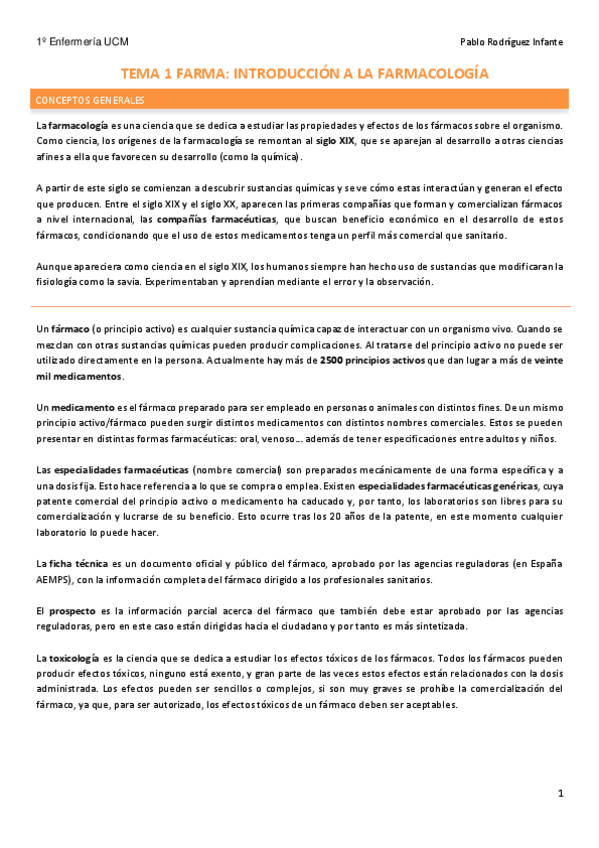 1º Enfermería UCM

Pablo Rodríguez Infante

TEMA 1 FARMA: INTRODUCCIÓN A LA FARMACOLOGÍA

CONCEPTOS GENERALES

La farmacología es una ciencia que se dedica a estudiar las propiedades y efectos de los fármacos sobre el organismo. Como ciencia, los orígenes de la farmacología se remontan al siglo XIX, que se aparejan al desarrollo a otras ciencias afines a ella que favorecen su desarrollo (como la química).

A partir de este siglo se comienzan a descubrir sustancias químicas y se ve cómo estas interactúan y generan el efecto que producen. Entre el siglo XIX y el siglo XX, aparecen las primeras compañías que forman y comercializan fármacos a nivel internacional, las compañías farmacéuticas, que buscan beneficio económico en el desarrollo de estos fármacos, condicionando que el uso de estos medicamentos tenga un perfil más comercial que sanitario.

Aunque apareciera como ciencia en el siglo XIX, los humanos siempre han hecho uso de sustancias que modificaran la fisiología como la savia. Experimentaban y aprendían mediante el error y la observación.

Un fármaco (o principio activo) es cualquier sustancia química capaz de interactuar con un organismo vivo. Cuando se mezclan con otras sustancias químicas pueden producir complicaciones. Al tratarse del principio activo no puede ser utilizado directamente en la persona. Actualmente hay más de 2500 principios activos que dan lugar a más de veinte mil medicamentos.

Un medicamento es el fármaco preparado para ser empleado en personas o animales con distintos fines. De un mismo principio activo/fármaco pueden surgir distintos medicamentos con distintos nombres comerciales. Estos se pueden presentar en distintas formas farmacéuticas: oral, venoso... además de tener especificaciones entre adultos y niños.

Las especialidades farmacéuticas (nombre comercial) son preparados mecánicamente de una forma específica y a una dosis fija. Esto hace referencia a lo que se compra o emplea. Existen especialidades farmacéuticas genéricas, cuya patente comercial del principio activo o medicamento ha caducado y, por tanto, los laboratorios son libres para su comercialización y lucrarse de su beneficio. Esto ocurre tras los 20 años de la patente, en este momento cualquier laboratorio lo puede hacer.

La ficha técnica es un documento oficial y público del fármaco, aprobado por las agencias reguladoras (en España AEMPS), con la información completa del fármaco dirigido a los profesionales sanitarios.

El prospecto es la información parcial acerca del fármaco que también debe estar aprobado por las agencias reguladoras, pero en este caso están dirigidas hacia el ciudadano y por tanto es más sintetizada.

La toxicología es la ciencia que se dedica a estudiar los efectos tóxicos de los fármacos. Todos los fármacos pueden producir efectos tóxicos, ninguno está exento, y gran parte de las veces estos efectos están relacionados con la dosis administrada. Los efectos pueden ser sencillos o complejos, si son muy graves se prohíbe la comercialización del fármaco, ya que, para ser autorizado, los efectos tóxicos de un fármaco deben ser aceptables.

1